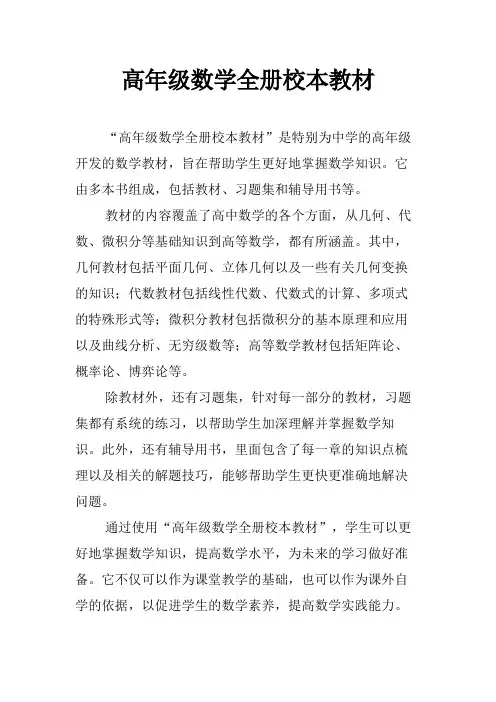 高年级数学全册校本教材

“高年级数学全册校本教材”是特别为中学的高年级开发的数学教材，旨在帮助学生更好地掌握数学知识。它由多本书组成，包括教材、习题集和辅导用书等。

教材的内容覆盖了高中数学的各个方面，从几何、代数、微积分等基础知识到高等数学，都有所涵盖。其中，几何教材包括平面几何、立体几何以及一些有关几何变换的知识；代数教材包括线性代数、代数式的计算、多项式的特殊形式等；微积分教材包括微积分的基本原理和应用以及曲线分析、无穷级数等；高等数学教材包括矩阵论、概率论、博弈论等。

除教材外，还有习题集，针对每一部分的教材，习题集都有系统的练习，以帮助学生加深理解并掌握数学知识。此外，还有辅导用书，里面包含了每一章的知识点梳理以及相关的解题技巧，能够帮助学生更快更准确地解决问题。

通过使用“高年级数学全册校本教材”，学生可以更好地掌握数学知识，提高数学水平，为未来的学习做好准备。它不仅可以作为课堂教学的基础，也可以作为课外自学的依据，以促进学生的数学素养，提高数学实践能力。